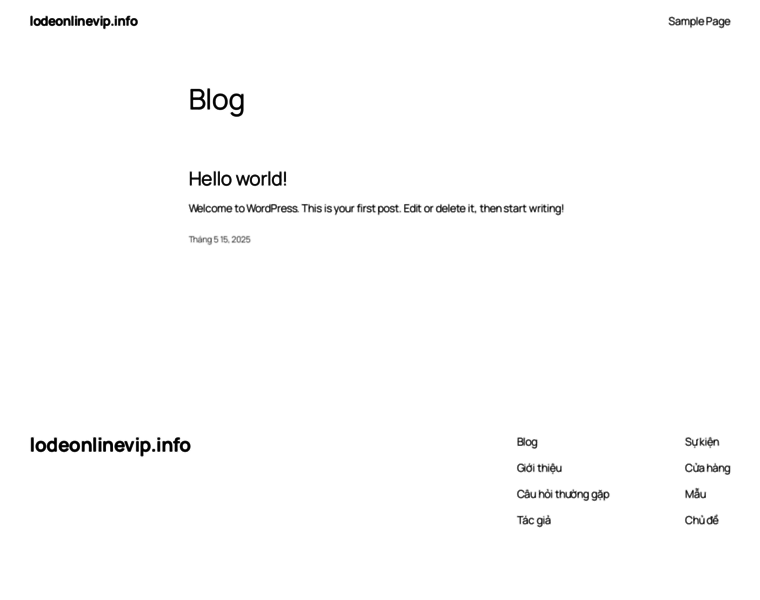 lodeonlinevip.info

Sample Page

Blog

Hello world!

Welcome to WordPress. This is your first post. Edit or delete it, then start writing!

Tháng 5 15, 2025

lodeonlinevip.info

Blog

Giới thiệu

Câu hỏi thường gặp

Tác giả

Sự kiện

Cửa hàng

Mẫu

Chủ đề